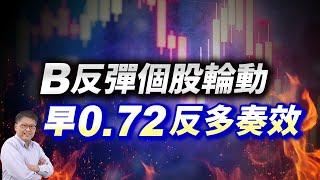 B反彈個股輪動
早0.72反多奏效